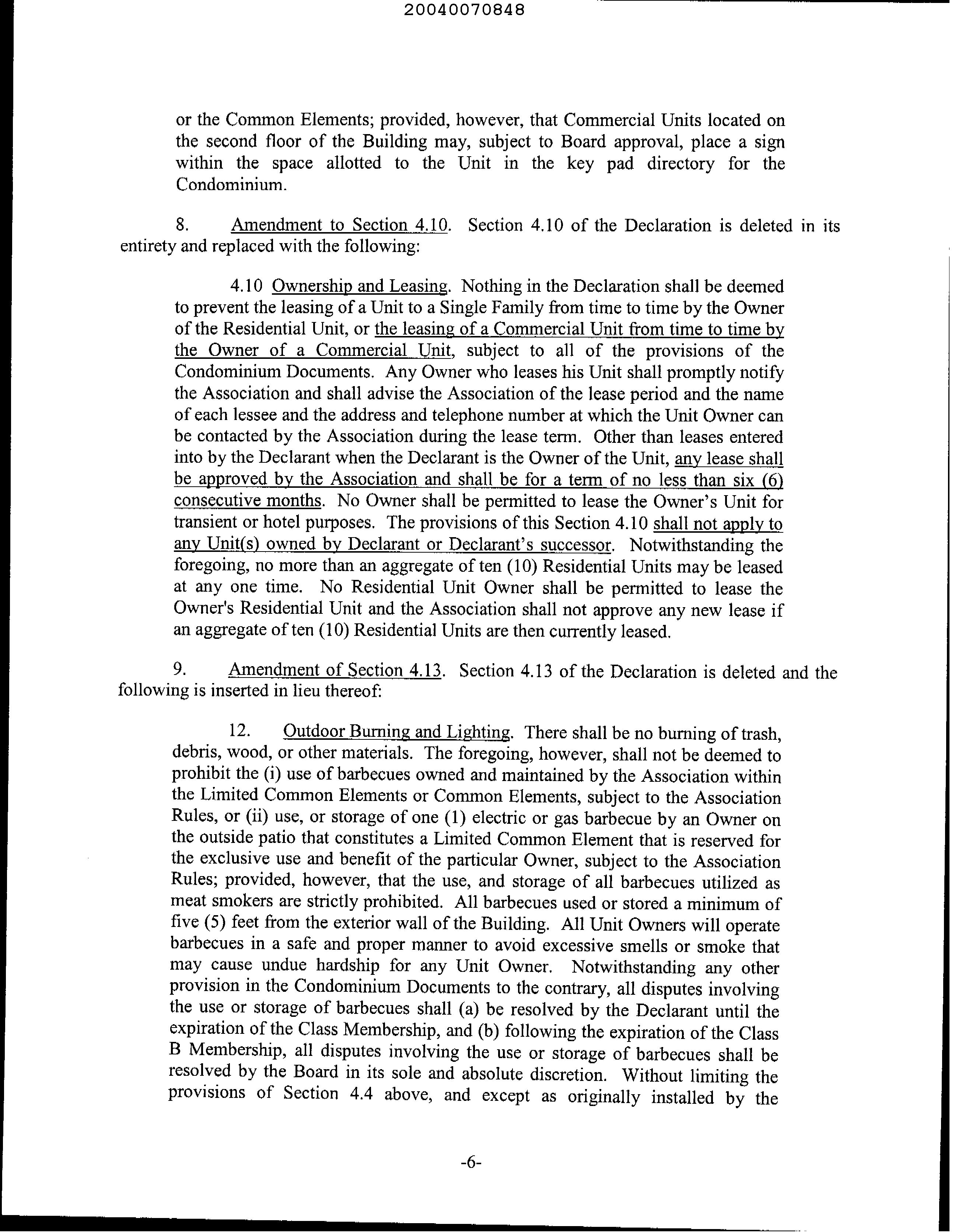 20040070848

or the Common Elements; provided, however, that Commercial Units located on the second floor of the Building may, subject to Board approval, place a sign within the space allotted to the Unit in the key pad directory for the Condominium.

8. Amendment to Section 4.10. Section 4.10 of the Declaration is deleted in its entirety and replaced with the following:

4.10 Ownership and Leasing. Nothing in the Declaration shall be deemed to prevent the leasing of a Unit to a Single Family from time to time by the Owner of the Residential Unit, or the leasing of a Commercial Unit from time to time by the Owner of a Commercial Unit, subject to all of the provisions of the Condominium Documents. Any Owner who leases his Unit shall promptly notify the Association and shall advise the Association of the lease period and the name of each lessee and the address and telephone number at which the Unit Owner can be contacted by the Association during the lease term. Other than leases entered into by the Declarant when the Declarant is the Owner of the Unit, any lease shall be approved by the Association and shall be for a term of no less than six (6) consecutive months. No Owner shall be permitted to lease the Owner's Unit for transient or hotel purposes. The provisions of this Section 4.10 shall not apply to any Unit(s) owned by Declarant or Declarant's successor. Notwithstanding the foregoing, no more than an aggregate of ten (10) Residential Units may be leased at any one time. No Residential Unit Owner shall be permitted to lease the Owner's Residential Unit and the Association shall not approve any new lease if an aggregate of ten (10) Residential Units are then currently leased.

9. Amendment of Section 4.13. Section 4.13 of the Declaration is deleted and the following is inserted in lieu thereof:

12. Outdoor Burning and Lighting. There shall be no burning of trash, debris, wood, or other materials. The foregoing, however, shall not be deemed to prohibit the (i) use of barbecues owned and maintained by the Association within the Limited Common Elements or Common Elements, subject to the Association Rules, or (ii) use, or storage of one (1) electric or gas barbecue by an Owner on the outside patio that constitutes a Limited Common Element that is reserved for the exclusive use and benefit of the particular Owner, subject to the Association Rules; provided, however, that the use, and storage of all barbecues utilized as meat smokers are strictly prohibited. All barbecues used or stored a minimum of five (5) feet from the exterior wall of the Building. All Unit Owners will operate barbecues in a safe and proper manner to avoid excessive smells or smoke that may cause undue hardship for any Unit Owner. Notwithstanding any other provision in the Condominium Documents to the contrary, all disputes involving the use or storage of barbecues shall (a) be resolved by the Declarant until the expiration of the Class Membership, and (b) following the expiration of the Class B Membership, all disputes involving the use or storage of barbecues shall be resolved by the Board in its sole and absolute discretion. Without limiting the provisions of Section 4.4 above, and except as originally installed by the

-6-